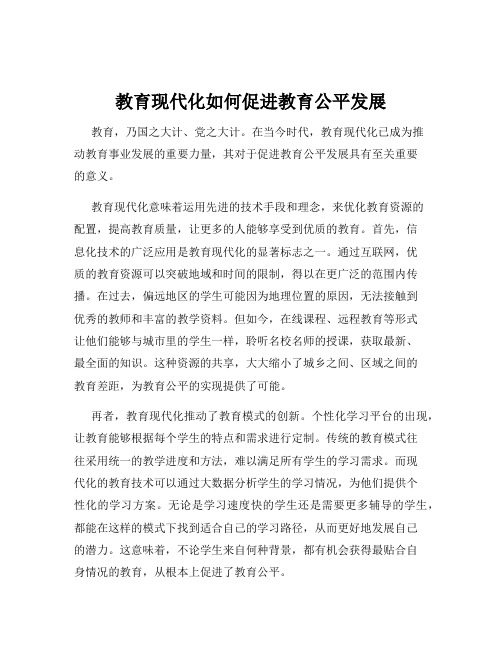 教育现代化如何促进教育公平发展

教育，乃国之大计、党之大计。在当今时代，教育现代化已成为推动教育事业发展的重要力量，其对于促进教育公平发展具有至关重要的意义。

教育现代化意味着运用先进的技术手段和理念，来优化教育资源的配置，提高教育质量，让更多的人能够享受到优质的教育。首先，信息化技术的广泛应用是教育现代化的显著标志之一。通过互联网，优质的教育资源可以突破地域和时间的限制，得以在更广泛的范围内传播。在过去，偏远地区的学生可能因为地理位置的原因，无法接触到优秀的教师和丰富的教学资料。但如今，在线课程、远程教育等形式让他们能够与城市里的学生一样，聆听名校名师的授课，获取最新、最全面的知识。这种资源的共享，大大缩小了城乡之间、区域之间的教育差距，为教育公平的实现提供了可能。

再者，教育现代化推动了教育模式的创新。个性化学习平台的出现，让教育能够根据每个学生的特点和需求进行定制。传统的教育模式往往采用统一的教学进度和方法，难以满足所有学生的学习需求。而现代化的教育技术可以通过大数据分析学生的学习情况，为他们提供个性化的学习方案。无论是学习速度快的学生还是需要更多辅导的学生，都能在这样的模式下找到适合自己的学习路径，从而更好地发展自己的潜力。这意味着，不论学生来自何种背景，都有机会获得最贴合自身情况的教育，从根本上促进了教育公平。